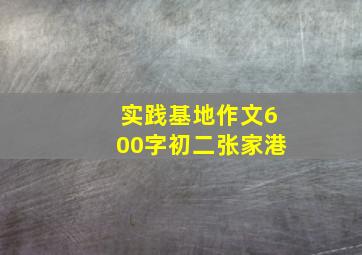 实践基地作文600字初二张家港